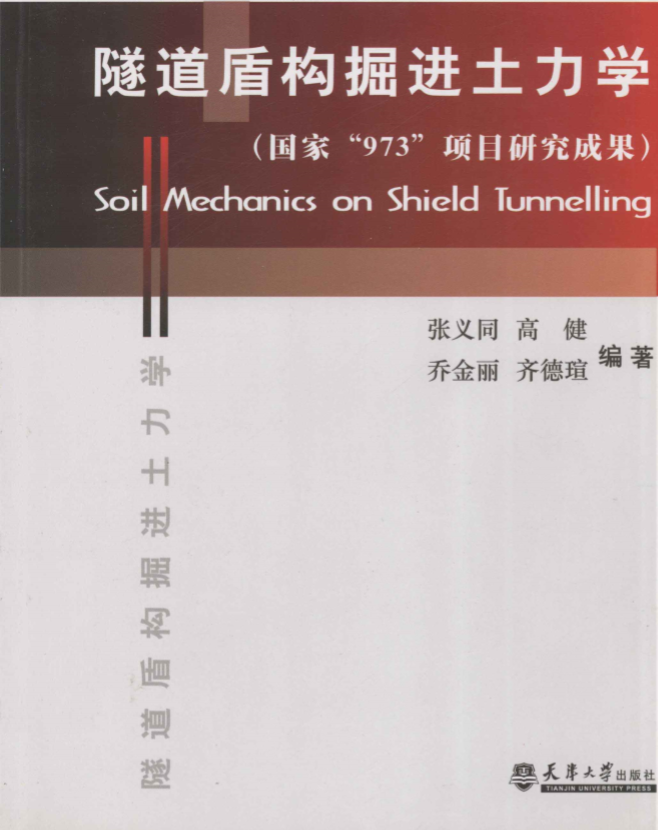 隧道盾构掘进土力学

(国家“973”项目研究成果)

Soil Mechanics on Shield Tunnelling

张义同 高 健
乔金丽 齐德瑄 编著

隧道盾构掘进土力学

天津大学出版社
TIANJIN UNIVERSITY PRESS